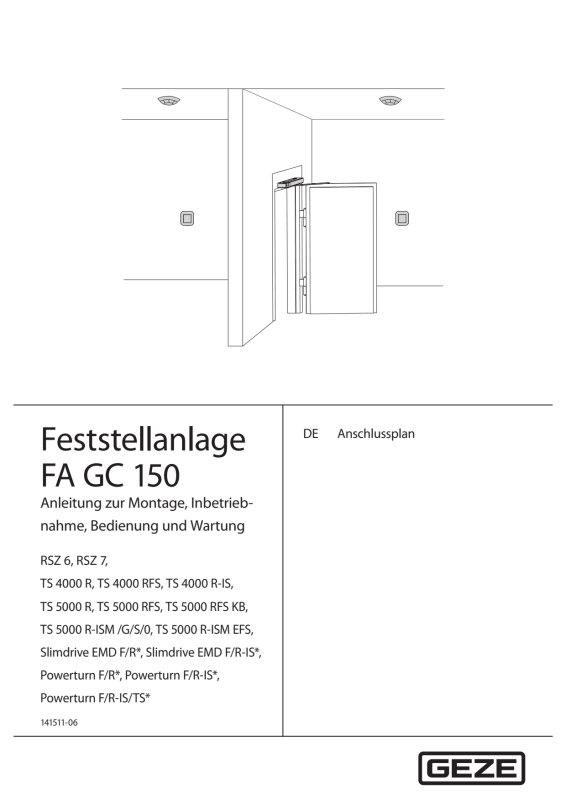 Feststellanlage FA GC 150

Anleitung zur Montage, Inbetriebnahme, Bedienung und Wartung

RSZ 6, RSZ 7,
TS 4000 R, TS 4000 RFS, TS 4000 R-IS,
TS 5000 R, TS 5000 RFS, TS 5000 RFS KB,
TS 5000 R-ISM /G/S/0, TS 5000 R-ISM EFS,
Slimdrive EMD F/R*, Slimdrive EMD F/R-IS*,
Powerturn F/R*, Powerturn F/R-IS*,
Powerturn F/R-IS/TS*

141511-06

DE Anschlussplan

GEZE